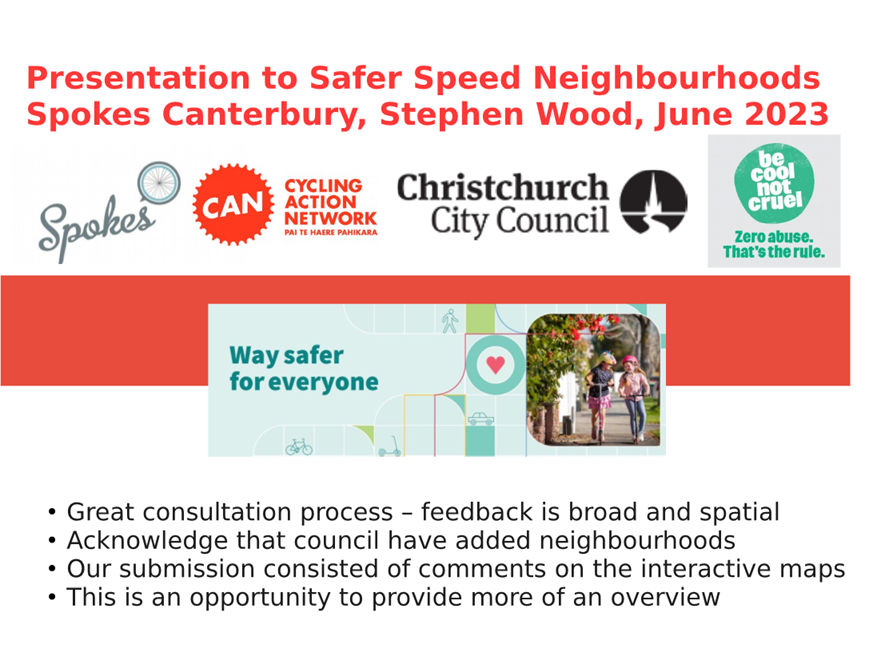 Presentation to Safer Speed Neighbourhoods
Spokes Canterbury, Stephen Wood, June 2023

Spokes

CAN CYCLING ACTION NETWORK PAI TE HAERE PAHIKARA

Christchurch City Council

be cool not cruel
Zero abuse. That's the rule.

Way safer for everyone

• Great consultation process – feedback is broad and spatial
• Acknowledge that council have added neighbourhoods
• Our submission consisted of comments on the interactive maps
• This is an opportunity to provide more of an overview